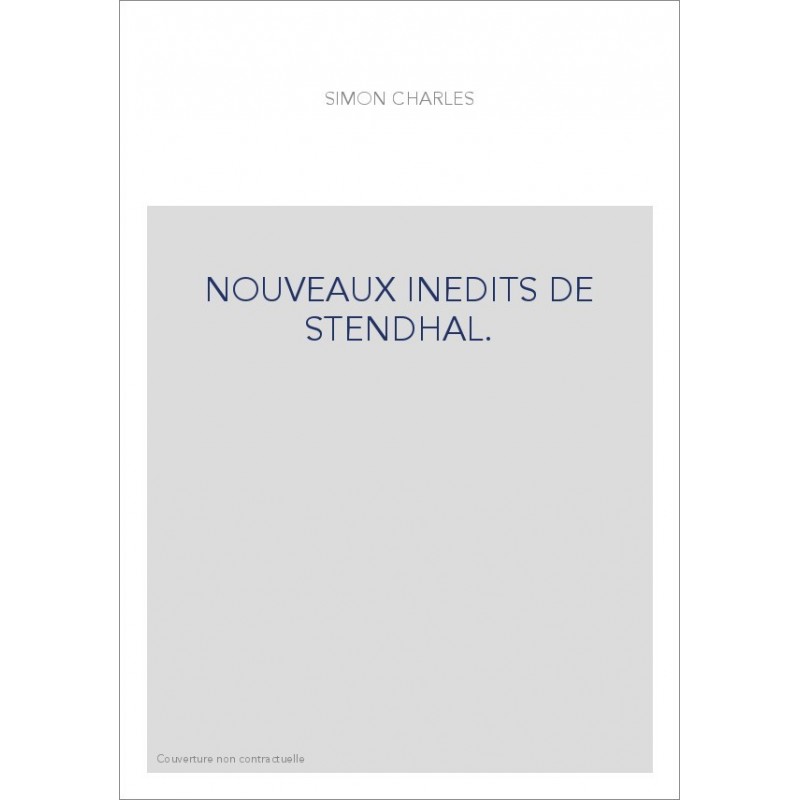 SIMON CHARLES

NOUVEAUX INEDITS DE STENDHAL.

Couverture non contractuelle